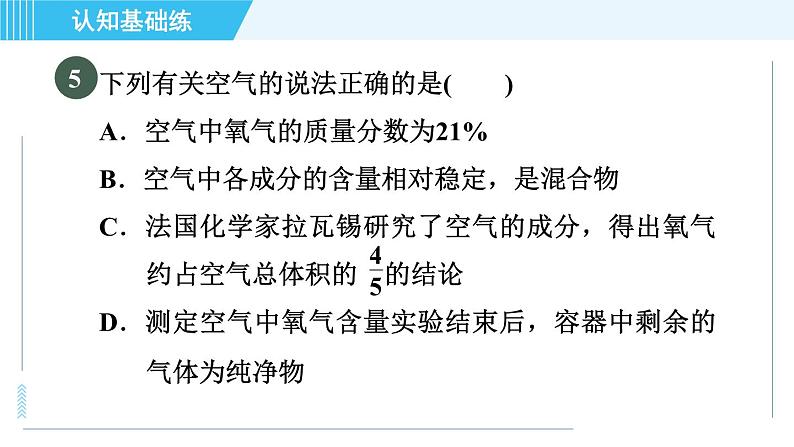 认知基础练

5 下列有关空气的说法正确的是(　　)

A．空气中氧气的质量分数为21%

B．空气中各成分的含量相对稳定，是混合物

C．法国化学家拉瓦锡研究了空气的成分，得出氧气约占空气总体积的$\frac{4}{5}$的结论

D．测定空气中氧气含量实验结束后，容器中剩余的气体为纯净物